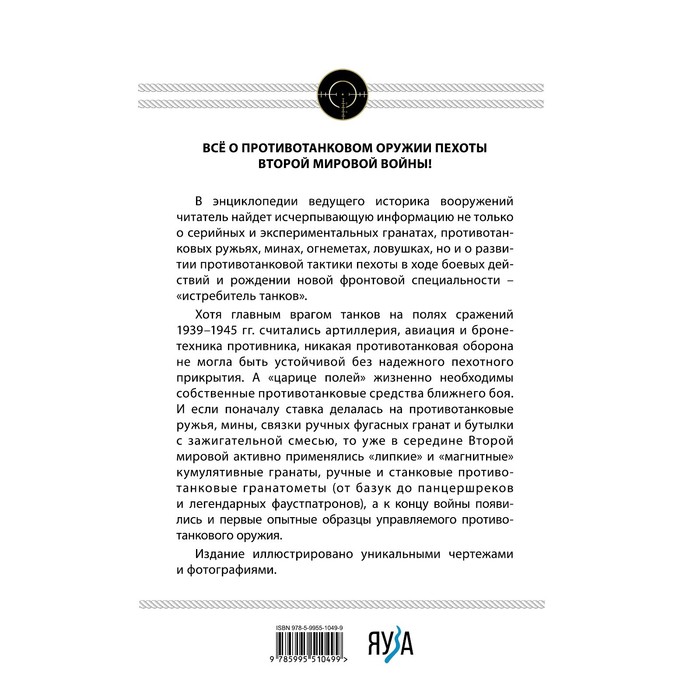 ВСЁ О ПРОТИВОТАНКОВОМ ОРУЖИИ ПЕХОТЫ
ВТОРОЙ МИРОВОЙ ВОЙНЫ!

В энциклопедии ведущего историка вооружений читатель найдет исчерпывающую информацию не только о серийных и экспериментальных гранатах, противотанковых ружьях, минах, огнеметах, ловушках, но и о развитии противотанковой тактики пехоты в ходе боевых действий и рождении новой фронтовой специальности – «истребитель танков».

Хотя главным врагом танков на полях сражений 1939–1945 гг. считались артиллерия, авиация и бронетехника противника, никакая противотанковая оборона не могла быть устойчивой без надежного пехотного прикрытия. А «царице полей» жизненно необходимы собственные противотанковые средства ближнего боя. И если поначалу ставка делалась на противотанковые ружья, мины, связки ручных фугасных гранат и бутылки с зажигательной смесью, то уже в середине Второй мировой активно применялись «липкие» и «магнитные» кумулятивные гранаты, ручные и станковые противотанковые гранатометы (от базук до панцершреков и легендарных фаустпатронов), а к концу войны появились и первые опытные образцы управляемого противотанкового оружия.

Издание иллюстрировано уникальными чертежами и фотографиями.

ISBN 978-5-9955-1049-9
9 785995 510499 >

ЯУЗА